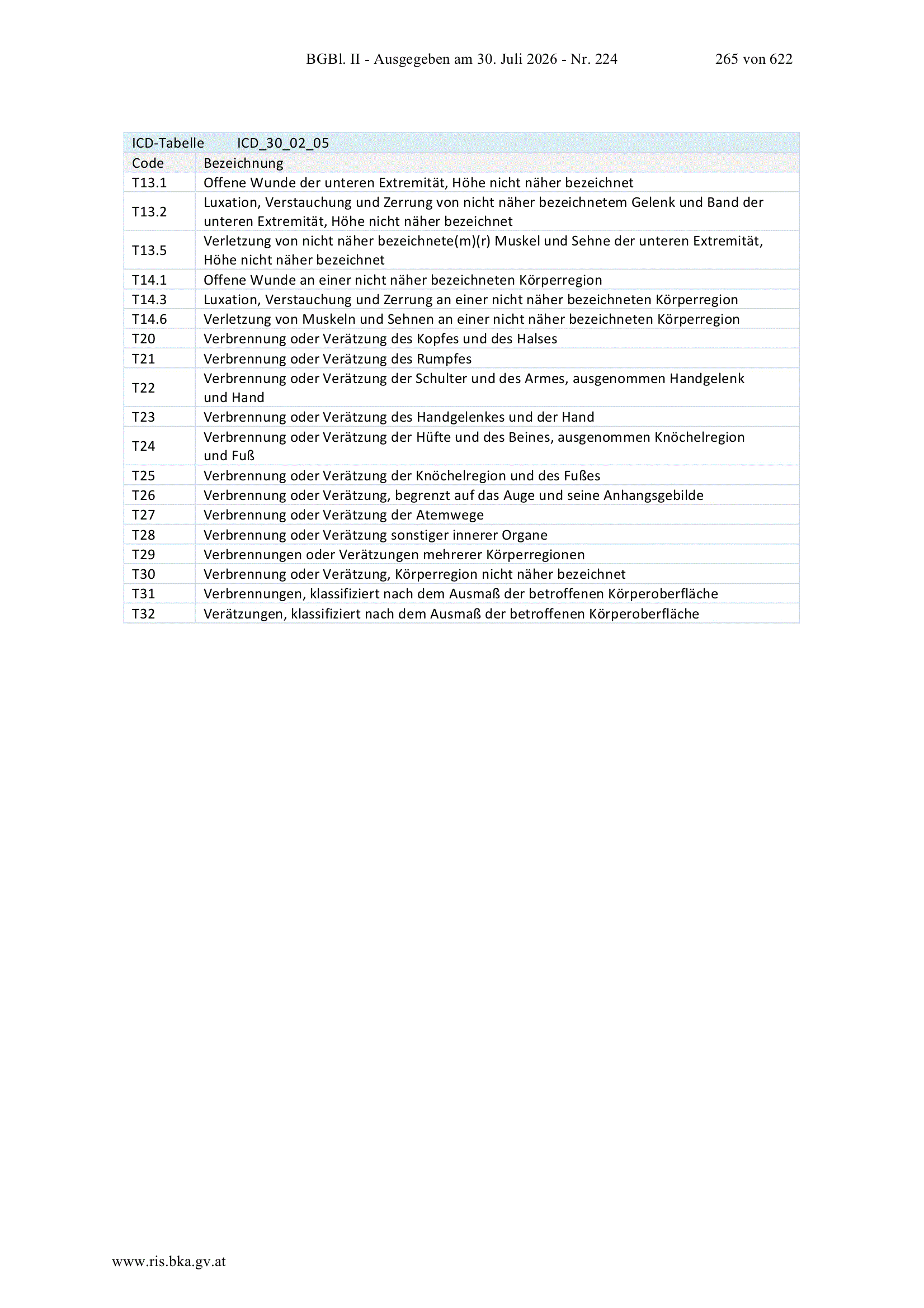 BGBl. II - Ausgegeben am 30. Juli 2026 - Nr. 224 265 von 622

| ICD-Tabelle | ICD_30_02_05 |
|---|---|
| Code | Bezeichnung |
| T13.1 | Offene Wunde der unteren Extremität, Höhe nicht näher bezeichnet |
| T13.2 | Luxation, Verstauchung und Zerrung von nicht näher bezeichnetem Gelenk und Band der unteren Extremität, Höhe nicht näher bezeichnet |
| T13.5 | Verletzung von nicht näher bezeichnete(m)(r) Muskel und Sehne der unteren Extremität, Höhe nicht näher bezeichnet |
| T14.1 | Offene Wunde an einer nicht näher bezeichneten Körperregion |
| T14.3 | Luxation, Verstauchung und Zerrung an einer nicht näher bezeichneten Körperregion |
| T14.6 | Verletzung von Muskeln und Sehnen an einer nicht näher bezeichneten Körperregion |
| T20 | Verbrennung oder Verätzung des Kopfes und des Halses |
| T21 | Verbrennung oder Verätzung des Rumpfes |
| T22 | Verbrennung oder Verätzung der Schulter und des Armes, ausgenommen Handgelenk und Hand |
| T23 | Verbrennung oder Verätzung des Handgelenkes und der Hand |
| T24 | Verbrennung oder Verätzung der Hüfte und des Beines, ausgenommen Knöchelregion und Fuß |
| T25 | Verbrennung oder Verätzung der Knöchelregion und des Fußes |
| T26 | Verbrennung oder Verätzung, begrenzt auf das Auge und seine Anhangsgebilde |
| T27 | Verbrennung oder Verätzung der Atemwege |
| T28 | Verbrennung oder Verätzung sonstiger innerer Organe |
| T29 | Verbrennungen oder Verätzungen mehrerer Körperregionen |
| T30 | Verbrennung oder Verätzung, Körperregion nicht näher bezeichnet |
| T31 | Verbrennungen, klassifiziert nach dem Ausmaß der betroffenen Körperoberfläche |
| T32 | Verätzungen, klassifiziert nach dem Ausmaß der betroffenen Körperoberfläche |

www.ris.bka.gv.at